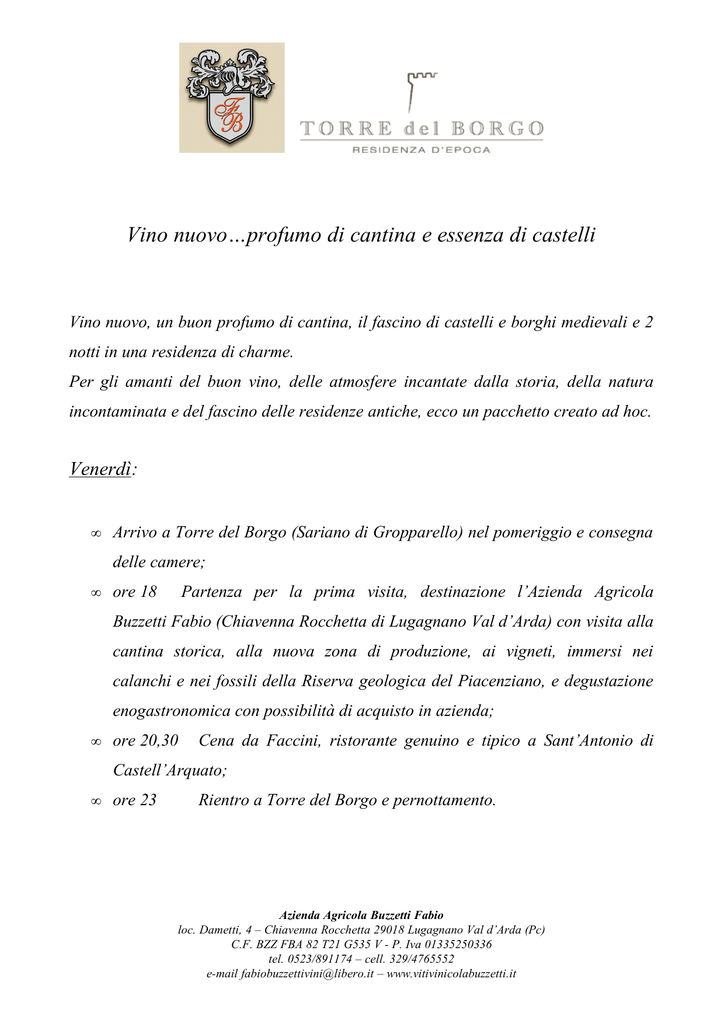 FB

TORRE del BORGO
RESIDENZA D'EPOCA

Vino nuovo…profumo di cantina e essenza di castelli

Vino nuovo, un buon profumo di cantina, il fascino di castelli e borghi medievali e 2 notti in una residenza di charme.
Per gli amanti del buon vino, delle atmosfere incantate dalla storia, della natura incontaminata e del fascino delle residenze antiche, ecco un pacchetto creato ad hoc.

Venerdì:

∞ Arrivo a Torre del Borgo (Sariano di Gropparello) nel pomeriggio e consegna delle camere;
∞ ore 18 Partenza per la prima visita, destinazione l'Azienda Agricola Buzzetti Fabio (Chiavenna Rocchetta di Lugagnano Val d'Arda) con visita alla cantina storica, alla nuova zona di produzione, ai vigneti, immersi nei calanchi e nei fossili della Riserva geologica del Piacenziano, e degustazione enogastronomica con possibilità di acquisto in azienda;
∞ ore 20,30 Cena da Faccini, ristorante genuino e tipico a Sant'Antonio di Castell'Arquato;
∞ ore 23 Rientro a Torre del Borgo e pernottamento.

Azienda Agricola Buzzetti Fabio
loc. Dametti, 4 – Chiavenna Rocchetta 29018 Lugagnano Val d'Arda (Pc)
C.F. BZZ FBA 82 T21 G535 V - P. Iva 01335250336
tel. 0523/891174 – cell. 329/4765552
e-mail fabiobuzzettivini@libero.it – www.vitivinicolabuzzetti.it